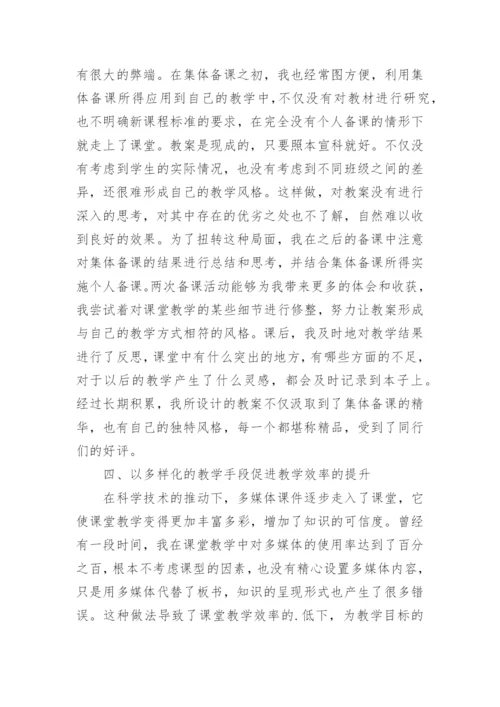 有很大的弊端。在集体备课之初，我也经常图方便，利用集体备课所得应用到自己的教学中，不仅没有对教材进行研究，也不明确新课程标准的要求，在完全没有个人备课的情形下就走上了课堂。教案是现成的，只要照本宣科就好。不仅没有考虑到学生的实际情况，也没有考虑到不同班级之间的差异，还很难形成自己的教学风格。这样做，对教案没有进行深入的思考，对其中存在的优劣之处也不了解，自然难以收到良好的效果。为了扭转这种局面，我在之后的备课中注意对集体备课的结果进行总结和思考，并结合集体备课所得实施个人备课。两次备课活动能够为我带来更多的体会和收获，我尝试着对课堂教学的某些细节进行修整，努力让教案形成与自己的教学方式相符的风格。课后，我及时地对教学结果进行了反思，课堂中有什么突出的地方，有哪些方面的不足，对于以后的教学产生了什么灵感，都会及时记录到本子上。经过长期积累，我所设计的教案不仅汲取到了集体备课的精华，也有自己的独特风格，每一个都堪称精品，受到了同行们的好评。

四、以多样化的教学手段促进教学效率的提升

在科学技术的推动下，多媒体课件逐步走入了课堂，它使课堂教学变得更加丰富多彩，增加了知识的可信度。曾经有一段时间，我在课堂教学中对多媒体的使用率达到了百分之百，根本不考虑课型的因素，也没有精心设置多媒体内容，只是用多媒体代替了板书，知识的呈现形式也产生了很多错误。这种做法导致了课堂教学效率的.低下，为教学目标的